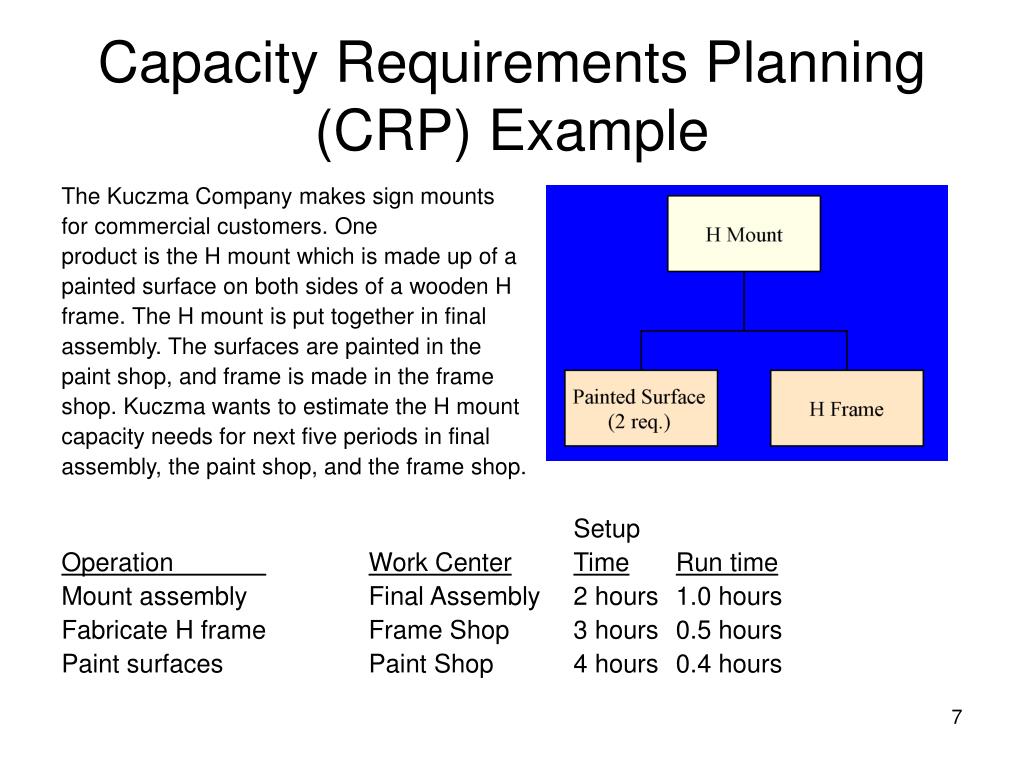 Capacity Requirements Planning (CRP) Example

The Kuczma Company makes sign mounts for commercial customers. One product is the H mount which is made up of a painted surface on both sides of a wooden H frame. The H mount is put together in final assembly. The surfaces are painted in the paint shop, and frame is made in the frame shop. Kuczma wants to estimate the H mount capacity needs for next five periods in final assembly, the paint shop, and the frame shop.

H Mount

Painted Surface (2 req.)

H Frame

| Operation | Work Center | Setup Time | Run time |
|---|---|---|---|
| Mount assembly | Final Assembly | 2 hours | 1.0 hours |
| Fabricate H frame | Frame Shop | 3 hours | 0.5 hours |
| Paint surfaces | Paint Shop | 4 hours | 0.4 hours |

7